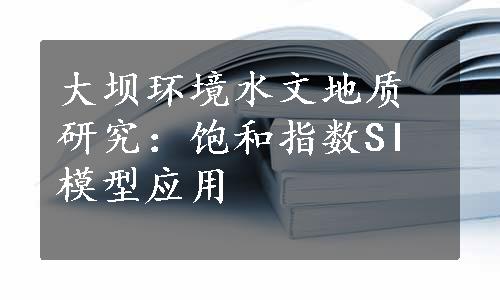 大坝环境水文地质研究：饱和指数SI模型应用